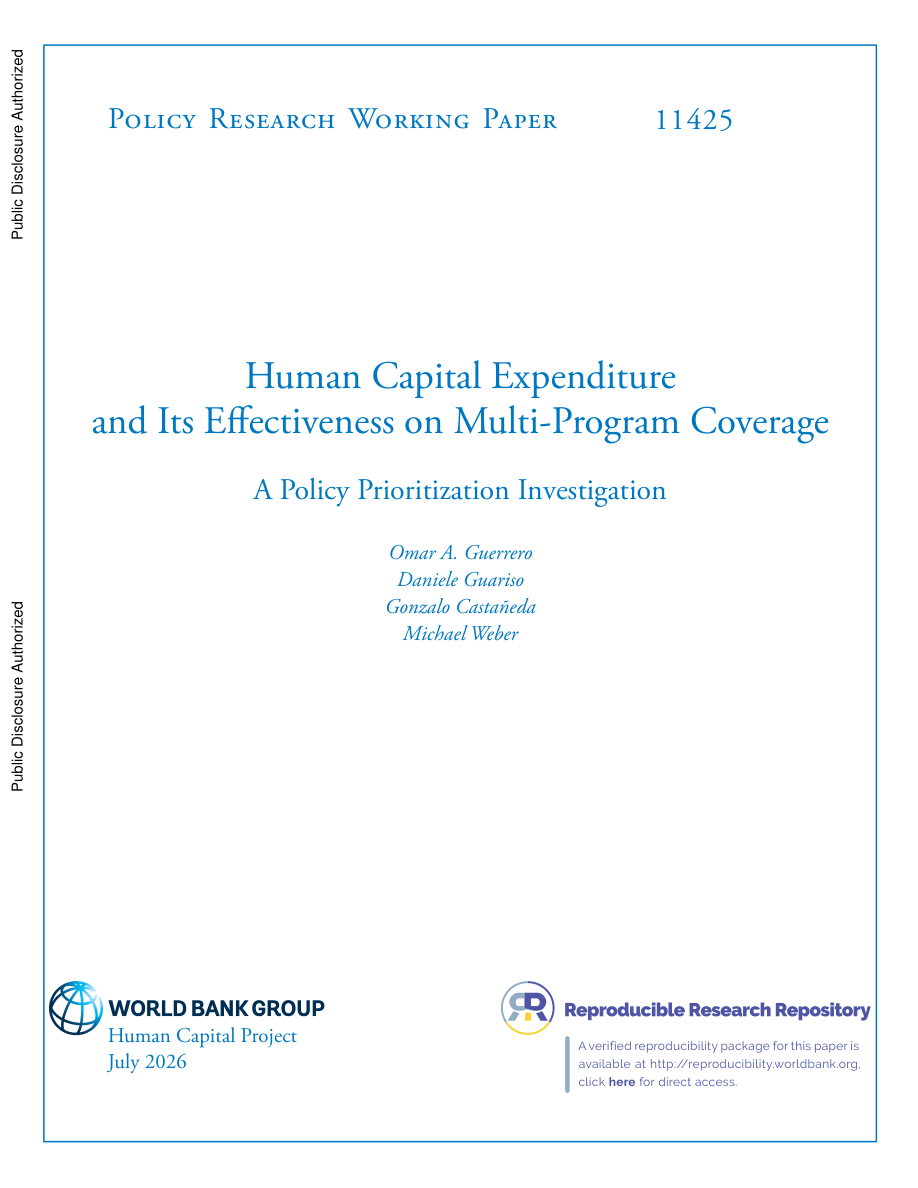 Public Disclosure Authorized

Public Disclosure Authorized

Policy Research Working Paper 11425

Human Capital Expenditure and Its Effectiveness on Multi-Program Coverage

A Policy Prioritization Investigation

Omar A. Guerrero
Daniele Guariso
Gonzalo Castañeda
Michael Weber

WORLD BANK GROUP
Human Capital Project
July 2026

Reproducible Research Repository

A verified reproducibility package for this paper is available at http://reproducibility.worldbank.org, click here for direct access.